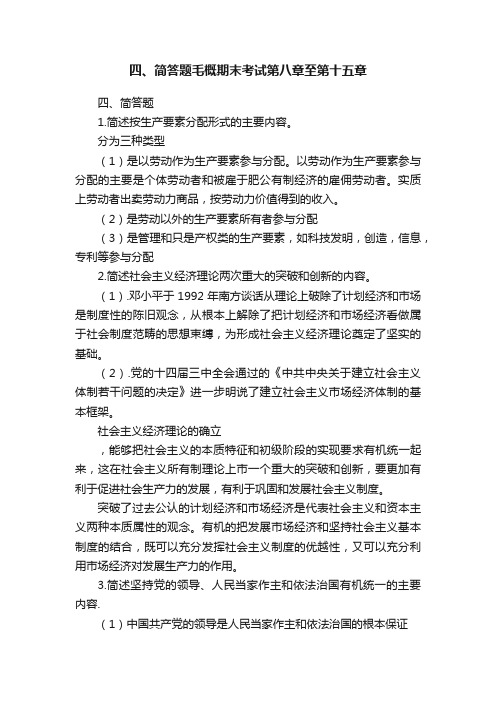 四、简答题毛概期末考试第八章至第十五章

四、简答题

1.简述按生产要素分配形式的主要内容。

分为三种类型

（1）是以劳动作为生产要素参与分配。以劳动作为生产要素参与分配的主要是个体劳动者和被雇于肥公有制经济的雇佣劳动者。实质上劳动者出卖劳动力商品，按劳动力价值得到的收入。

（2）是劳动以外的生产要素所有者参与分配

（3）是管理和只是产权类的生产要素，如科技发明，创造，信息，专利等参与分配

2.简述社会主义经济理论两次重大的突破和创新的内容。

（1）.邓小平于 1992 年南方谈话从理论上破除了计划经济和市场是制度性的陈旧观念，从根本上解除了把计划经济和市场经济看做属于社会制度范畴的思想束缚，为形成社会主义经济理论奠定了坚实的基础。

（2）.党的十四届三中全会通过的《中共中央关于建立社会主义体制若干问题的决定》进一步明说了建立社会主义市场经济体制的基本框架。

社会主义经济理论的确立

，能够把社会主义的本质特征和初级阶段的实现要求有机统一起来，这在社会主义所有制理论上市一个重大的突破和创新，要更加有利于促进社会生产力的发展，有利于巩固和发展社会主义制度。

突破了过去公认的计划经济和市场经济是代表社会主义和资本主义两种本质属性的观念。有机的把发展市场经济和坚持社会主义基本制度的结合，既可以充分发挥社会主义制度的优越性，又可以充分利用市场经济对发展生产力的作用。

3.简述坚持党的领导、人民当家作主和依法治国有机统一的主要内容.

（1）中国共产党的领导是人民当家作主和依法治国的根本保证